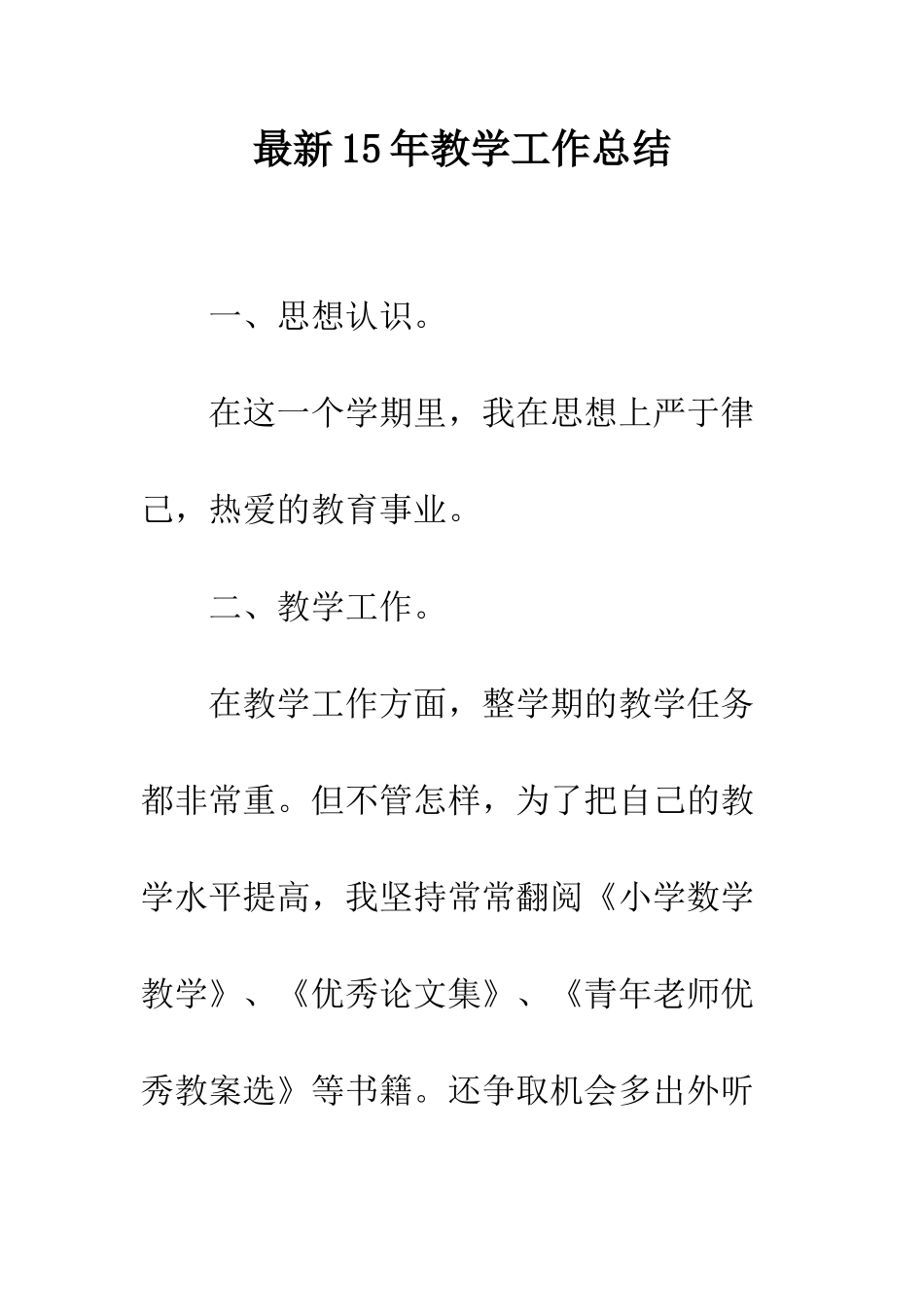 最新15年教学工作总结

一、思想认识。

在这一个学期里，我在思想上严于律己，热爱的教育事业。

二、教学工作。

在教学工作方面，整学期的教学任务都非常重。但不管怎样，为了把自己的教学水平提高，我坚持常常翻阅《小学数学教学》、《优秀论文集》、《青年老师优秀教案选》等书籍。还争取机会多出外听